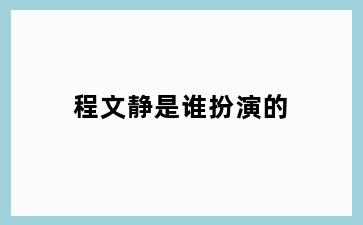 程文静是谁扮演的